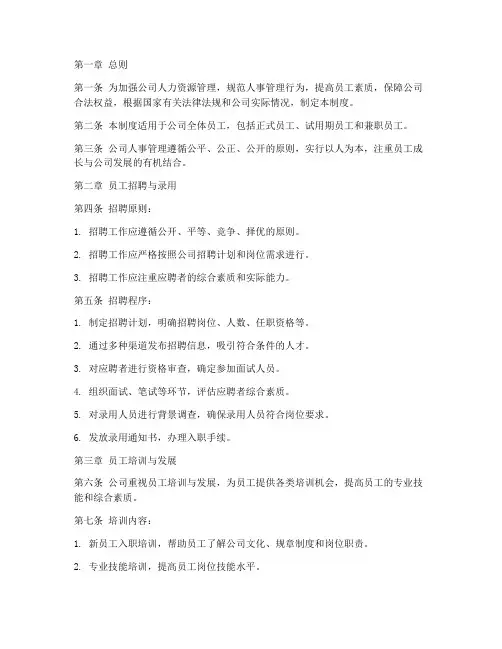 第一章 总则

第一条 为加强公司人力资源管理，规范人事管理行为，提高员工素质，保障公司合法权益，根据国家有关法律法规和公司实际情况，制定本制度。

第二条 本制度适用于公司全体员工，包括正式员工、试用期员工和兼职员工。

第三条 公司人事管理遵循公平、公正、公开的原则，实行以人为本，注重员工成长与公司发展的有机结合。

第二章 员工招聘与录用

第四条 招聘原则：

1. 招聘工作应遵循公开、平等、竞争、择优的原则。

2. 招聘工作应严格按照公司招聘计划和岗位需求进行。

3. 招聘工作应注重应聘者的综合素质和实际能力。

第五条 招聘程序：

1. 制定招聘计划，明确招聘岗位、人数、任职资格等。

2. 通过多种渠道发布招聘信息，吸引符合条件的人才。

3. 对应聘者进行资格审查，确定参加面试人员。

4. 组织面试、笔试等环节，评估应聘者综合素质。

5. 对录用人员进行背景调查，确保录用人员符合岗位要求。

6. 发放录用通知书，办理入职手续。

第三章 员工培训与发展

第六条 公司重视员工培训与发展，为员工提供各类培训机会，提高员工的专业技能和综合素质。

第七条 培训内容：

1. 新员工入职培训，帮助员工了解公司文化、规章制度和岗位职责。

2. 专业技能培训，提高员工岗位技能水平。